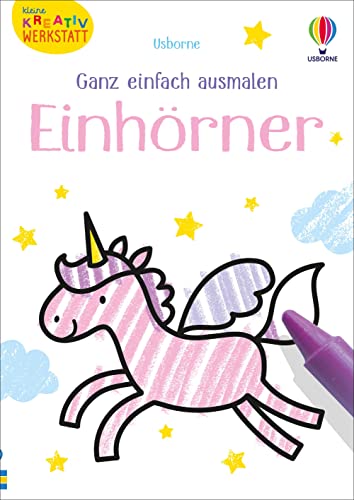 kleine KREATIV WERKSTATT

Usborne

USBORNE

Ganz einfach ausmalen

Einhörner